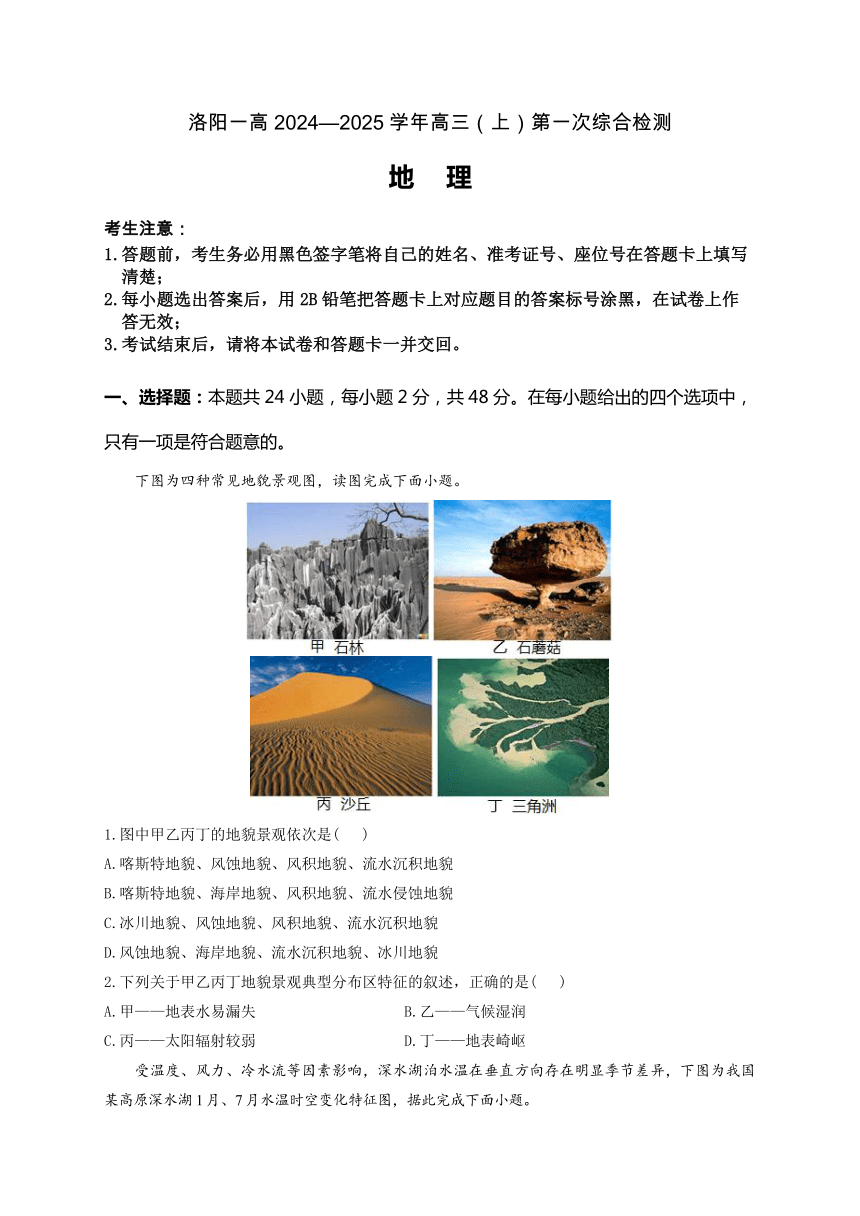 洛阳一高 2024—2025 学年高三（上）第一次综合检测

地　理

考生注意：
1. 答题前，考生务必用黑色签字笔将自己的姓名、准考证号、座位号在答题卡上填写清楚；
2. 每小题选出答案后，用 2B 铅笔把答题卡上对应题目的答案标号涂黑，在试卷上作答无效；
3. 考试结束后，请将本试卷和答题卡一并交回。

一、选择题：本题共 24 小题，每小题 2 分，共 48 分。在每小题给出的四个选项中，只有一项是符合题意的。

下图为四种常见地貌景观图，读图完成下面小题。

甲 石林

乙 石蘑菇

丙 沙丘

丁 三角洲

1. 图中甲乙丙丁的地貌景观依次是（　）
A. 喀斯特地貌、风蚀地貌、风积地貌、流水沉积地貌
B. 喀斯特地貌、海岸地貌、风积地貌、流水侵蚀地貌
C. 冰川地貌、风蚀地貌、风积地貌、流水沉积地貌
D. 风蚀地貌、海岸地貌、流水沉积地貌、冰川地貌
2. 下列关于甲乙丙丁地貌景观典型分布区特征的叙述，正确的是（　）
A. 甲——地表水易漏失
B. 乙——气候湿润
C. 丙——太阳辐射较弱
D. 丁——地表崎岖

受温度、风力、冷水流等因素影响，深水湖泊水温在垂直方向存在明显季节差异，下图为我国某高原深水湖 1 月、7 月水温时空变化特征图，据此完成下面小题。